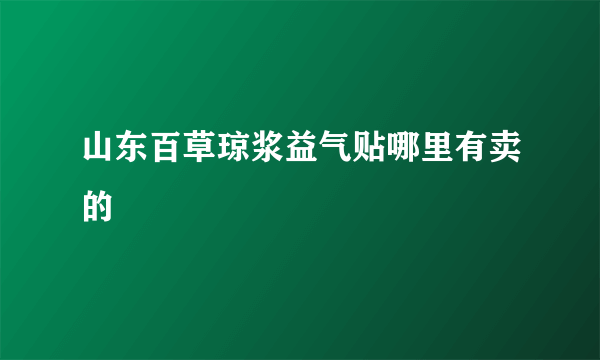 山东百草琼浆益气贴哪里有卖的